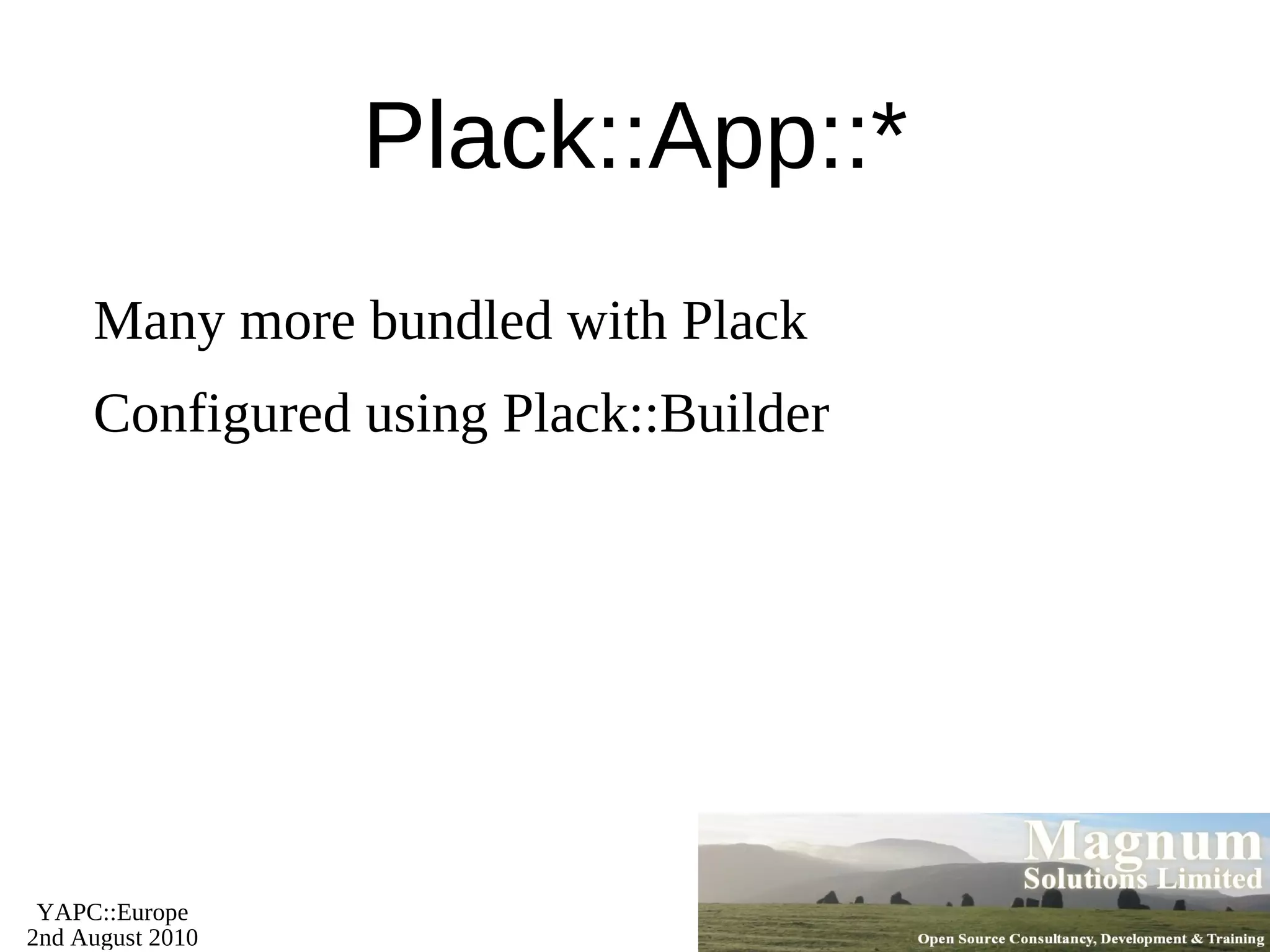 Plack::App::*

Many more bundled with Plack

Configured using Plack::Builder

YAPC::Europe
2nd August 2010

Magnum
Solutions Limited

Open Source Consultancy, Development & Training